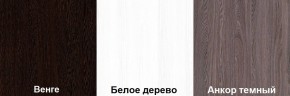 Венге

Белое дерево

Анкор темный